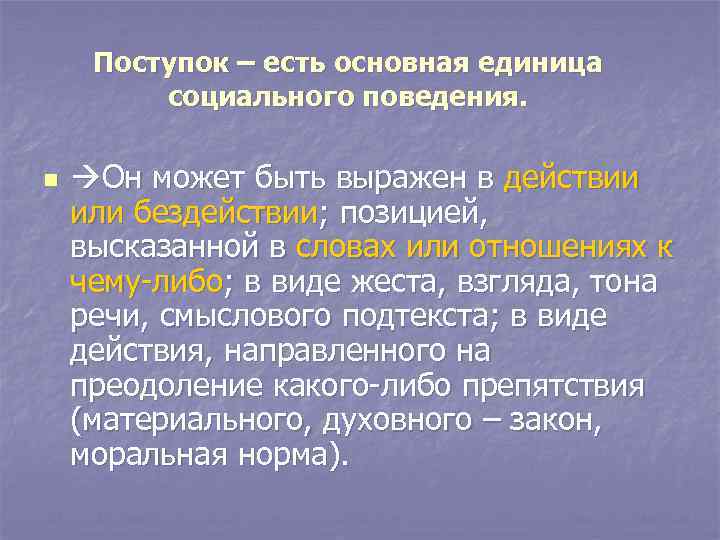 Поступок – есть основная единица социального поведения.

→Он может быть выражен в действии или бездействии; позицией, высказанной в словах или отношениях к чему-либо; в виде жеста, взгляда, тона речи, смыслового подтекста; в виде действия, направленного на преодоление какого-либо препятствия (материального, духовного – закон, моральная норма).